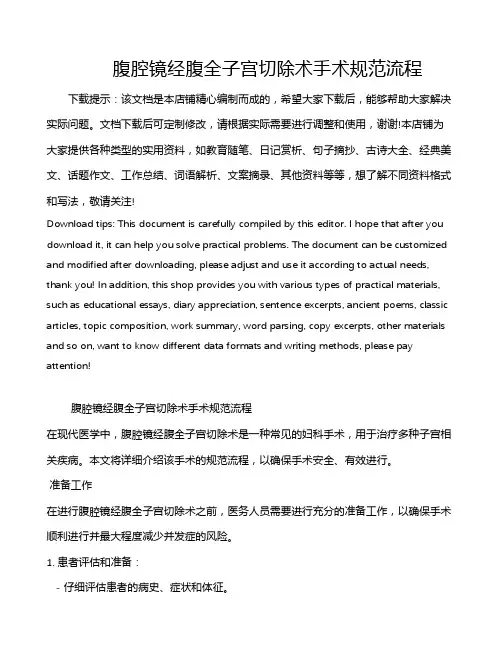 腹腔镜经腹全子宫切除术手术规范流程

下载提示：该文档是本店铺精心编制而成的，希望大家下载后，能够帮助大家解决实际问题。文档下载后可定制修改，请根据实际需要进行调整和使用，谢谢!本店铺为大家提供各种类型的实用资料，如教育随笔、日记赏析、句子摘抄、古诗大全、经典美文、话题作文、工作总结、词语解析、文案摘录、其他资料等等，想了解不同资料格式和写法，敬请关注!

Download tips: This document is carefully compiled by this editor. I hope that after you download it, it can help you solve practical problems. The document can be customized and modified after downloading, please adjust and use it according to actual needs, thank you! In addition, this shop provides you with various types of practical materials, such as educational essays, diary appreciation, sentence excerpts, ancient poems, classic articles, topic composition, work summary, word parsing, copy excerpts, other materials and so on, want to know different data formats and writing methods, please pay attention!

腹腔镜经腹全子宫切除术手术规范流程

在现代医学中，腹腔镜经腹全子宫切除术是一种常见的妇科手术，用于治疗多种子宫相关疾病。本文将详细介绍该手术的规范流程，以确保手术安全、有效进行。

准备工作

在进行腹腔镜经腹全子宫切除术之前，医务人员需要进行充分的准备工作，以确保手术顺利进行并最大程度减少并发症的风险。

1. 患者评估和准备：

- 仔细评估患者的病史、症状和体征。